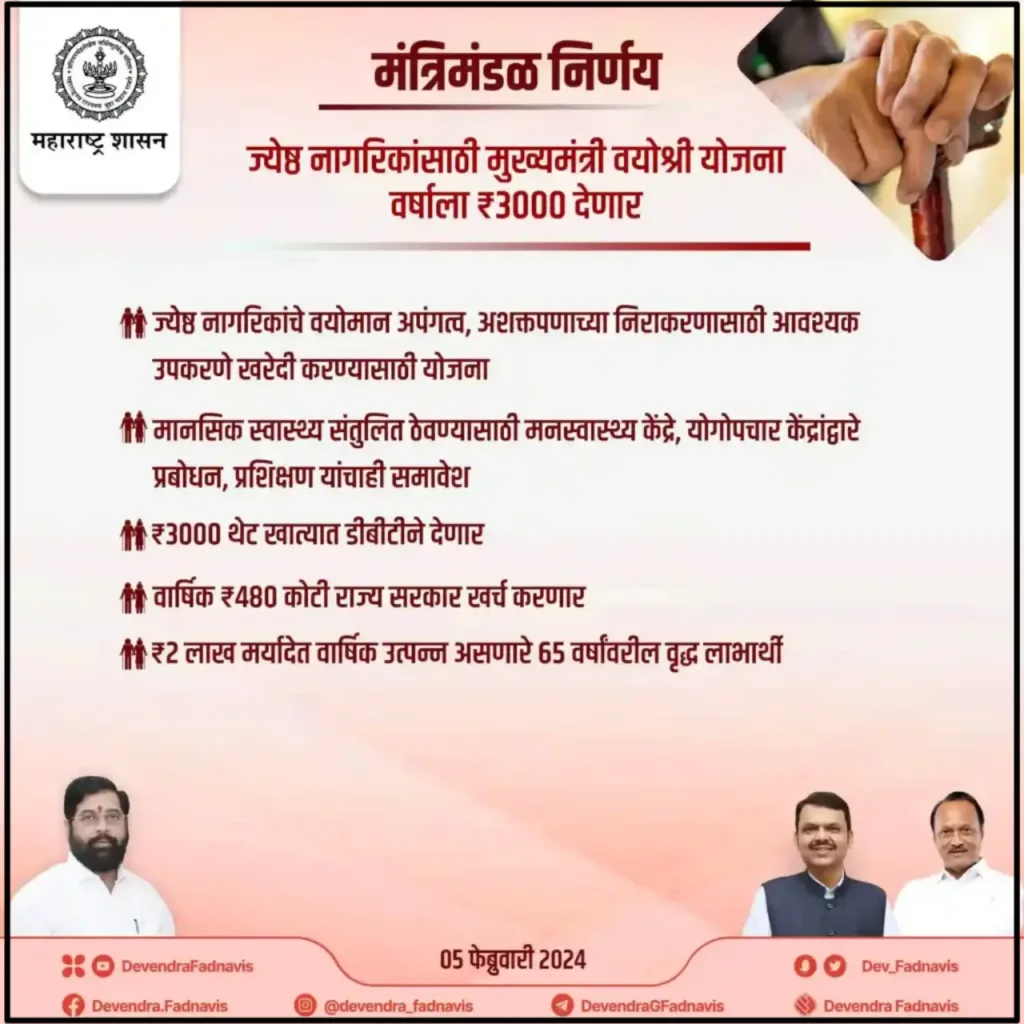 महाराष्ट्र शासन

मंत्रिमंडळ निर्णय

ज्येष्ठ नागरिकांसाठी मुख्यमंत्री वयोश्री योजना
वर्षाला ₹3000 देणार

ज्येष्ठ नागरिकांचे वयोमान अपंगत्व, अशक्तपणाच्या निराकरणासाठी आवश्यक उपकरणे खरेदी करण्यासाठी योजना

मानसिक स्वास्थ्य संतुलित ठेवण्यासाठी मनस्वास्थ्य केंद्रे, योगोपचार केंद्रांद्वारे प्रबोधन, प्रशिक्षण यांचाही समावेश

₹3000 थेट खात्यात डीबीटीने देणार

वार्षिक ₹480 कोटी राज्य सरकार खर्च करणार

₹2 लाख मर्यादित वार्षिक उत्पन्न असणारे 65 वर्षांवरील वृद्ध लाभार्थी

DevendraFadnavis

05 फेब्रुवारी 2024

Dev_Fadnavis

Devendra.Fadnavis

@devendra_fadnavis

DevendraGFadnavis

Devendra Fadnavis